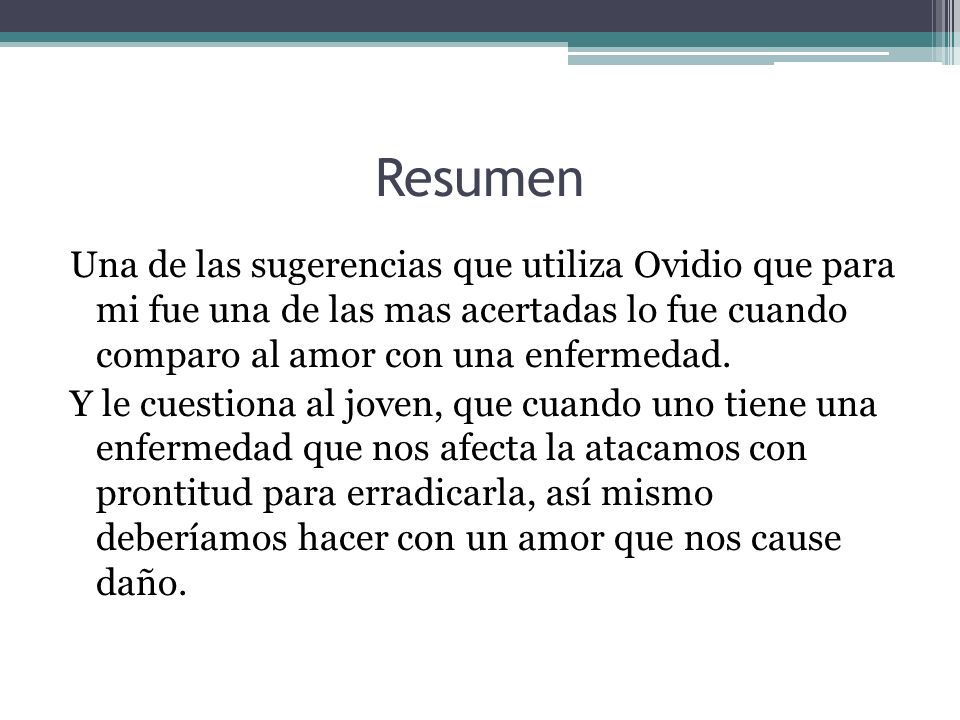 Resumen

Una de las sugerencias que utiliza Ovidio que para mi fue una de las mas acertadas lo fue cuando comparo al amor con una enfermedad.

Y le cuestiona al joven, que cuando uno tiene una enfermedad que nos afecta la atacamos con prontitud para erradicarla, así mismo deberíamos hacer con un amor que nos cause daño.